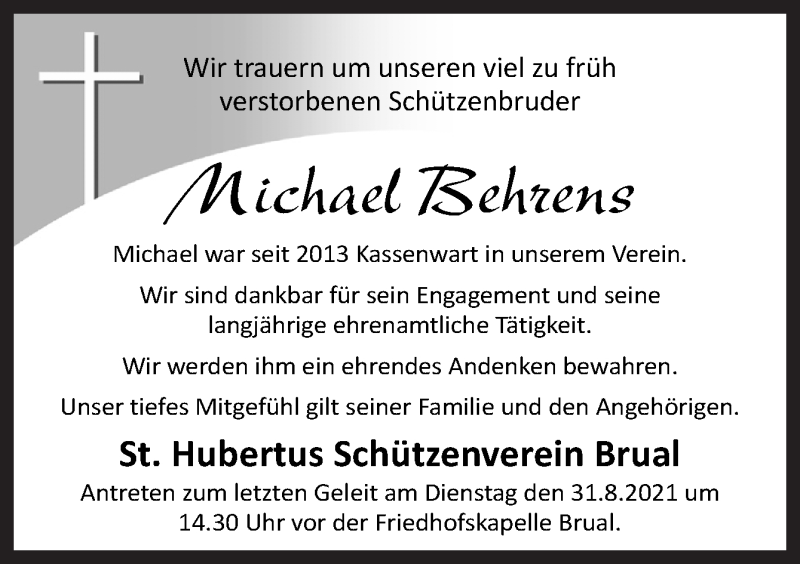 Wir trauern um unseren viel zu früh verstorbenen Schützenbruder

Michael Behrens

Michael war seit 2013 Kassenwart in unserem Verein.

Wir sind dankbar für sein Engagement und seine langjährige ehrenamtliche Tätigkeit.

Wir werden ihm ein ehrendes Andenken bewahren.

Unser tiefes Mitgefühl gilt seiner Familie und den Angehörigen.

St. Hubertus Schützenverein Brual

Antreten zum letzten Geleit am Dienstag den 31.8.2021 um 14.30 Uhr vor der Friedhofskapelle Brual.